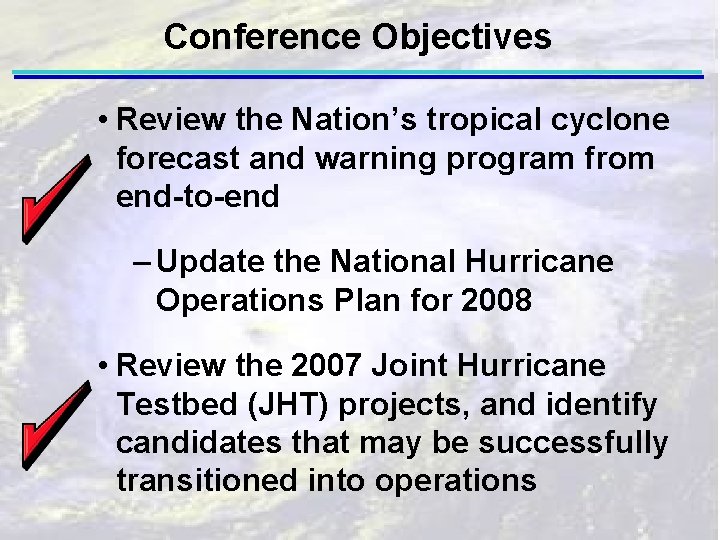 Conference Objectives

• Review the Nation’s tropical cyclone forecast and warning program from end-to-end

– Update the National Hurricane Operations Plan for 2008

• Review the 2007 Joint Hurricane Testbed (JHT) projects, and identify candidates that may be successfully transitioned into operations